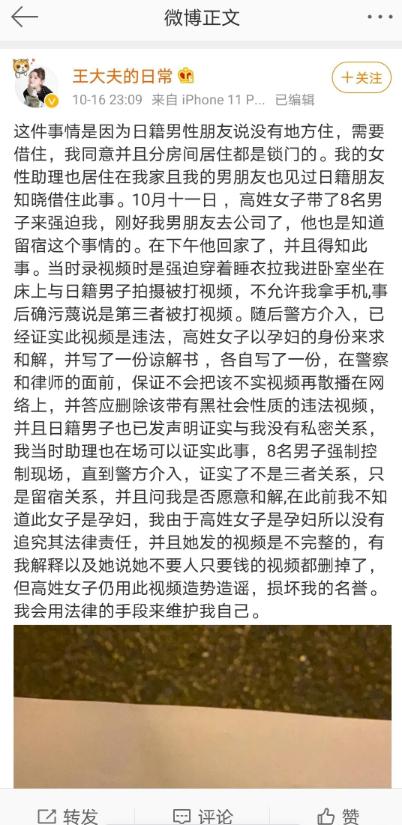 微博正文

王大夫的日常
10-16 23:09 来自 iPhone 11 P... 已编辑
+关注

这件事情是因为日籍男性朋友说没有地方住，需要借住，我同意并且分房间居住都是锁门的。我的女性助理也居住在我家且我的男朋友也见过日籍朋友知晓借住此事。10月十一日，高姓女子带了8名男子来强迫我，刚好我男朋友去公司了，他也是知道留宿这个事情的。在下午他回家了，并且得知此事。当时录视频时是强迫穿着睡衣拉我进卧室坐在床上与日籍男子拍摄被打视频，不允许我拿手机，事后确污蔑说是第三者被打视频。随后警方介入，已经证实此视频是违法，高姓女子以孕妇的身份来求和解，并写了一份谅解书，各自写了一份，在警察和律师的面前，保证不会把该不实视频再散播在网络上，并答应删除该带有黑社会性质的违法视频，并且日籍男子也已发声明证实与我没有私密关系，我当时助理也在场可以证实此事，8名男子强制控制现场，直到警方介入，证实了不是三者关系，只是留宿关系，并且问我是否愿意和解，在此前我不知道此女子是孕妇，我由于高姓女子是孕妇所以没有追究其法律责任，并且她发的视频是不完整的，有我解释以及她说她不要人只要钱的视频都删掉了，但高姓女子仍用此视频造势造谣，损坏我的名誉。我会用法律的手段来维护我自己。

转发 评论 赞